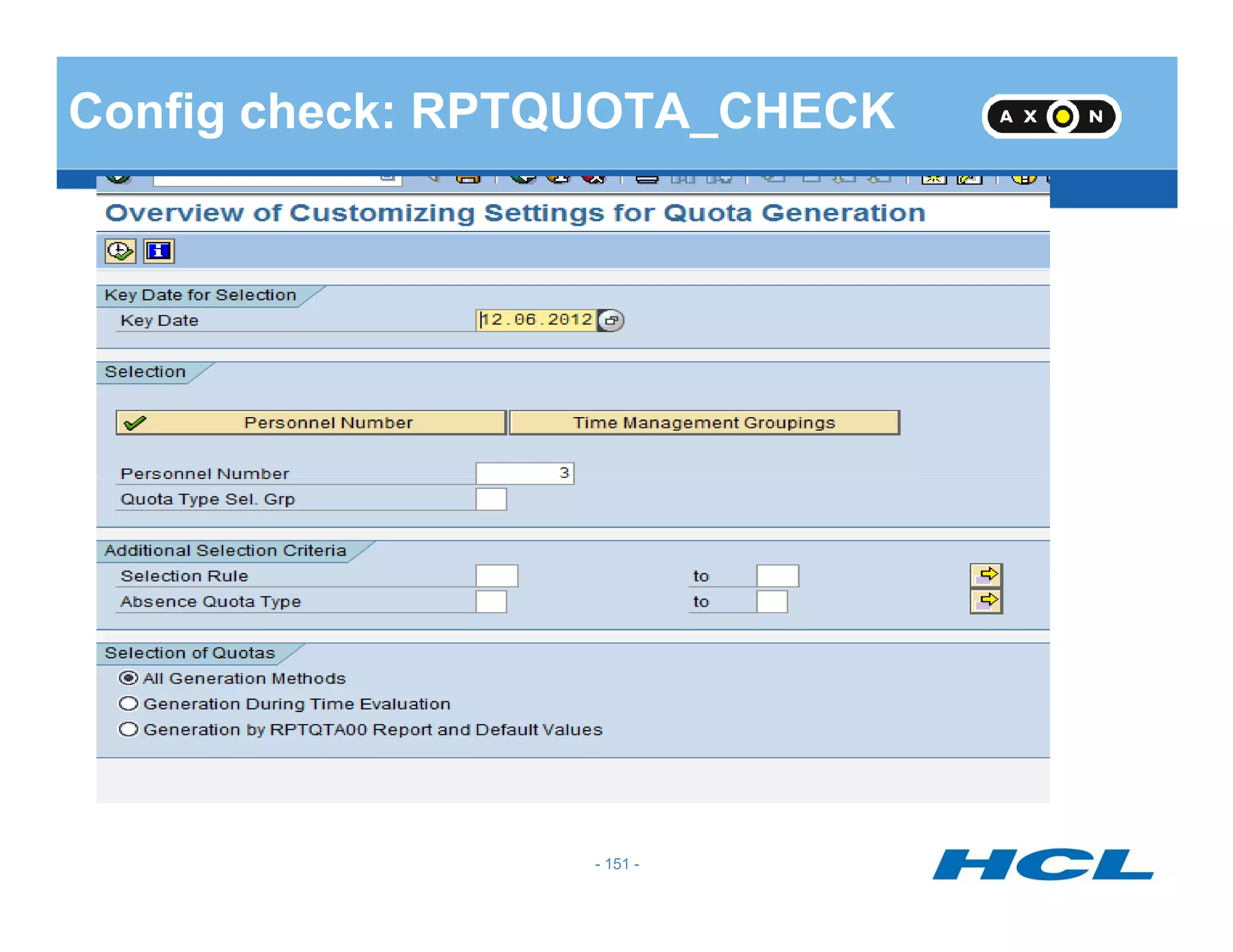 Config check: RPTQUOTA_CHECK

AXON

Overview of Customizing Settings for Quota Generation

Key Date for Selection

Key Date 12.06.2012

Selection

Personnel Number

Time Management Groupings

Personnel Number 3

Quota Type Sel. Grp

Additional Selection Criteria

Selection Rule to

Absence Quota Type to

Selection of Quotas

All Generation Methods

Generation During Time Evaluation

Generation by RPTQTA00 Report and Default Values

- 151 -

HCL